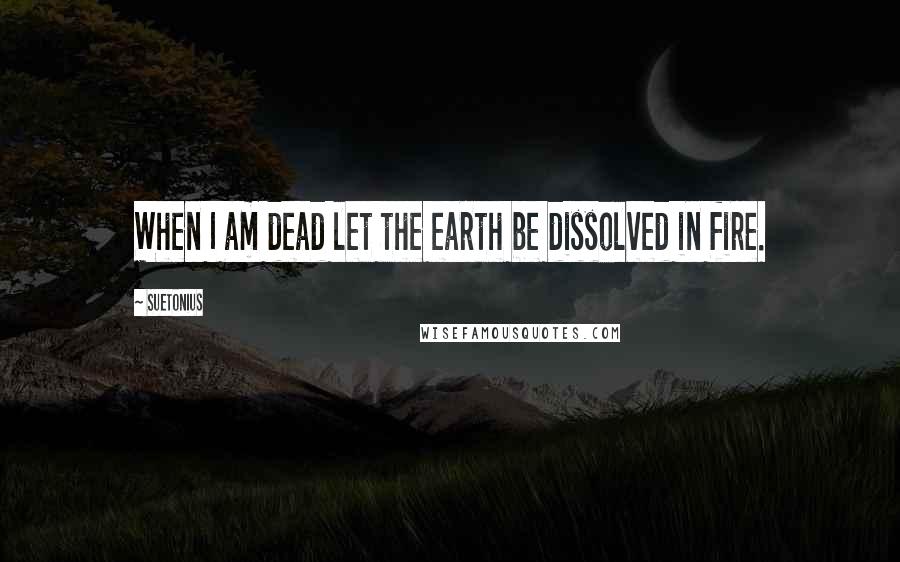 WHEN I AM DEAD LET THE EARTH BE DISSOLVED IN FIRE.

~ SUETONIUS

WISEFAMOUSQUOTES.COM